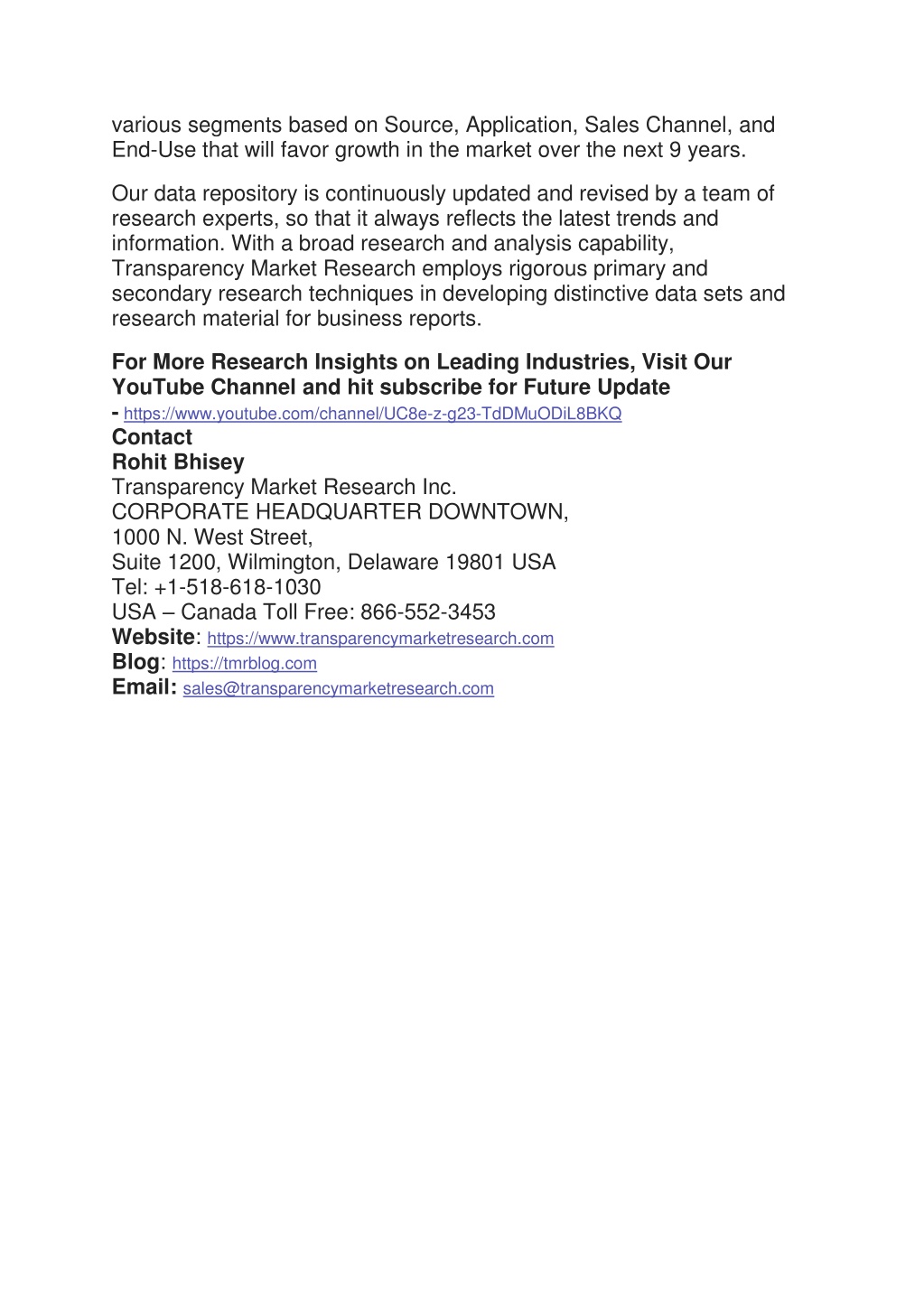 various segments based on Source, Application, Sales Channel, and End-Use that will favor growth in the market over the next 9 years.

Our data repository is continuously updated and revised by a team of research experts, so that it always reflects the latest trends and information. With a broad research and analysis capability, Transparency Market Research employs rigorous primary and secondary research techniques in developing distinctive data sets and research material for business reports.

For More Research Insights on Leading Industries, Visit Our YouTube Channel and hit subscribe for Future Update
- https://www.youtube.com/channel/UC8e-z-g23-TdDMuODiL8BKQ
Contact
Rohit Bhisey
Transparency Market Research Inc.
CORPORATE HEADQUARTER DOWNTOWN,
1000 N. West Street,
Suite 1200, Wilmington, Delaware 19801 USA
Tel: +1-518-618-1030
USA – Canada Toll Free: 866-552-3453
Website: https://www.transparencymarketresearch.com
Blog: https://tmrblog.com
Email: sales@transparencymarketresearch.com